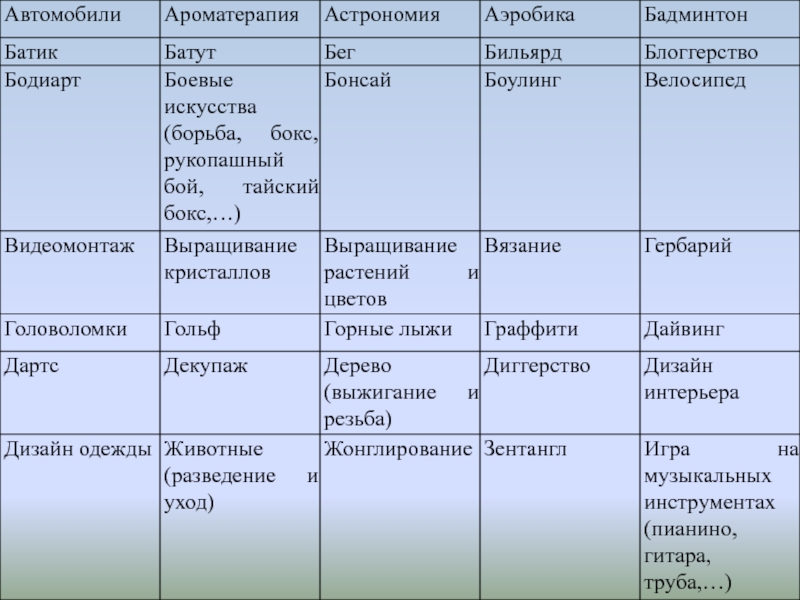 | Автомобили | Ароматерапия | Астрономия | Аэробика | Бадминтон |
|---|---|---|---|---|
| Батик | Батут | Бег | Бильярд | Блоггерство |
| Бодиарт | Боевые искусства (борьба, бокс, рукопашный бой, тайский бокс,…) | Бонсай | Боулинг | Велосипед |
| Видеомонтаж | Выращивание кристаллов | Выращивание растений и цветов | Вязание | Гербарий |
| Головоломки | Гольф | Горные лыжи | Граффити | Дайвинг |
| Дартс | Декупаж | Дерево (выжигание и резьба) | Диггерство | Дизайн интерьера |
| Дизайн одежды | Животные (разведение и уход) | Жонглирование | Зентангл | Игра на музыкальных инструментах (пианино, гитара, труба,…) |